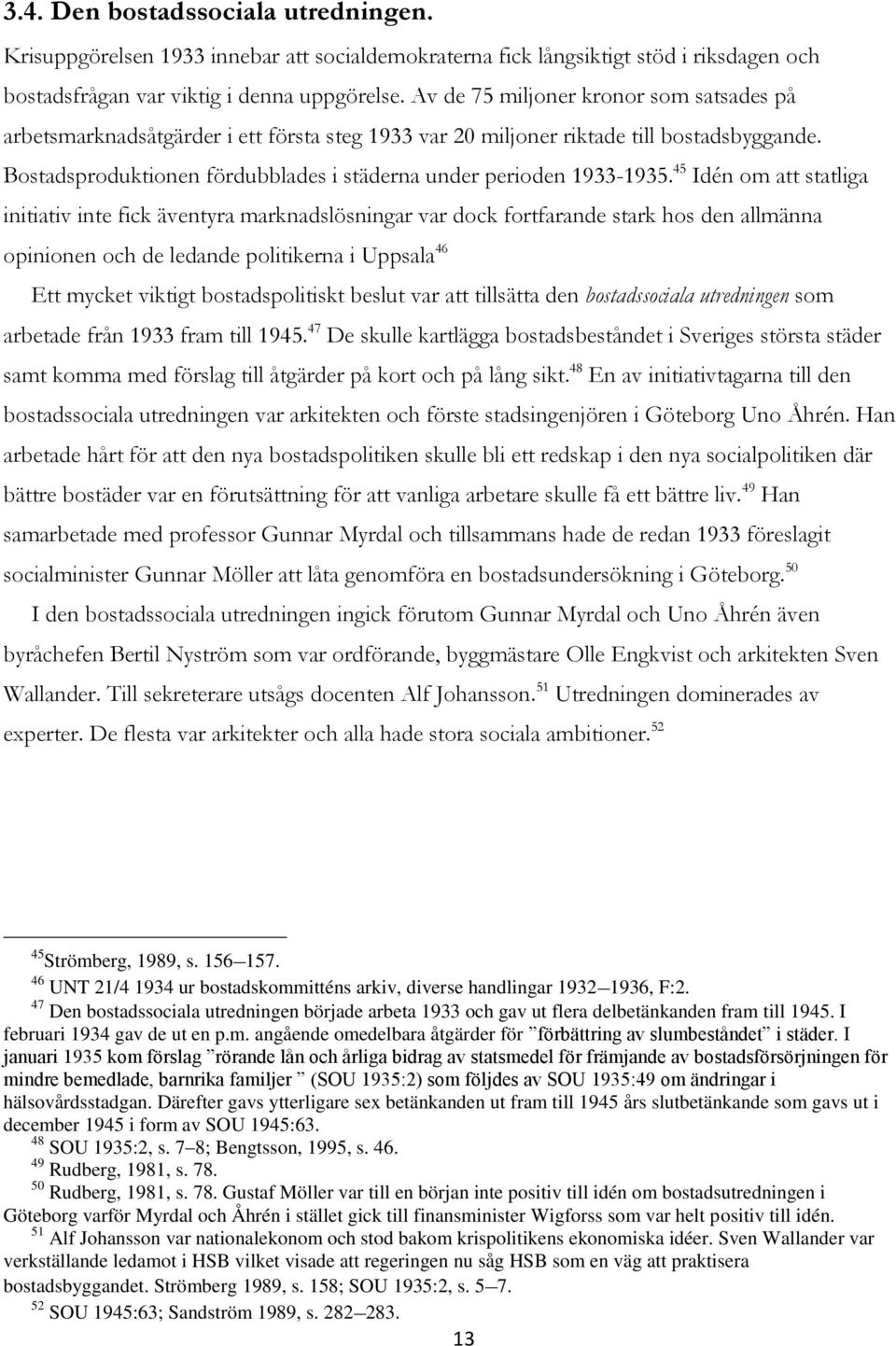 3.4. Den bostadssociala utredningen.

Krisuppgörelsen 1933 innebar att socialdemokraterna fick långsiktigt stöd i riksdagen och bostadsfrågan var viktig i denna uppgörelse. Av de 75 miljoner kronor som satsades på arbetsmarknadsåtgärder i ett första steg 1933 var 20 miljoner riktade till bostadsbyggande. Bostadsproduktionen fördubblades i städerna under perioden 1933-1935.$^{45}$ Idén om att statliga initiativ inte fick äventyra marknadslösningar var dock fortfarande stark hos den allmänna opinionen och de ledande politikerna i Uppsala$^{46}$

Ett mycket viktigt bostadspolitiskt beslut var att tillsätta den bostadssociala utredningen som arbetade från 1933 fram till 1945.$^{47}$ De skulle kartlägga bostadsbeståndet i Sveriges största städer samt komma med förslag till åtgärder på kort och på lång sikt.$^{48}$ En av initiativtagarna till den bostadssociala utredningen var arkitekten och förste stadsingenjören i Göteborg Uno Åhrén. Han arbetade hårt för att den nya bostadspolitiken skulle bli ett redskap i den nya socialpolitiken där bättre bostäder var en förutsättning för att vanliga arbetare skulle få ett bättre liv.$^{49}$ Han samarbetade med professor Gunnar Myrdal och tillsammans hade de redan 1933 föreslagit socialminister Gunnar Möller att låta genomföra en bostadsundersökning i Göteborg.$^{50}$

I den bostadssociala utredningen ingick förutom Gunnar Myrdal och Uno Åhrén även byråchefen Bertil Nyström som var ordförande, byggmästare Olle Engkvist och arkitekten Sven Wallander. Till sekreterare utsågs docenten Alf Johansson.$^{51}$ Utredningen dominerades av experter. De flesta var arkitekter och alla hade stora sociala ambitioner.$^{52}$

$^{45}$Strömberg, 1989, s. 156–157.
$^{46}$ UNT 21/4 1934 ur bostadskommitténs arkiv, diverse handlingar 1932–1936, F:2.
$^{47}$ Den bostadssociala utredningen började arbeta 1933 och gav ut flera delbetänkanden fram till 1945. I februari 1934 gav de ut en p.m. angående omedelbara åtgärder för ”förbättring av slumbeståndet” i städer. I januari 1935 kom förslag ”rörande lån och årliga bidrag av statsmedel för främjande av bostadsförsörjningen för mindre bemedlade, barnrika familjer ” (SOU 1935:2) som följdes av SOU 1935:49 om ändringar i hälsovårdsstadgan. Därefter gavs ytterligare sex betänkanden ut fram till 1945 års slutbetänkande som gavs ut i december 1945 i form av SOU 1945:63.
$^{48}$ SOU 1935:2, s. 7–8; Bengtsson, 1995, s. 46.
$^{49}$ Rudberg, 1981, s. 78.
$^{50}$ Rudberg, 1981, s. 78. Gustaf Möller var till en början inte positiv till idén om bostadsutredningen i Göteborg varför Myrdal och Åhrén i stället gick till finansminister Wigforss som var helt positiv till idén.
$^{51}$ Alf Johansson var nationalekonom och stod bakom krispolitikens ekonomiska idéer. Sven Wallander var verkställande ledamot i HSB vilket visade att regeringen nu såg HSB som en väg att praktisera bostadsbyggandet. Strömberg 1989, s. 158; SOU 1935:2, s. 5–7.
$^{52}$ SOU 1945:63; Sandström 1989, s. 282–283.

13